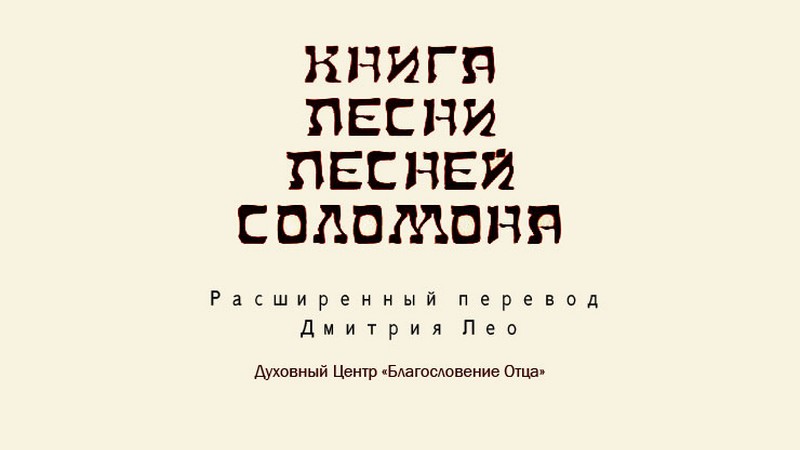 КНИГА
ПЕСНИ
ПЕСНЕЙ
СОЛОМОНА

Расширенный перевод
Дмитрия Лео

Духовный Центр «Благословение Отца»